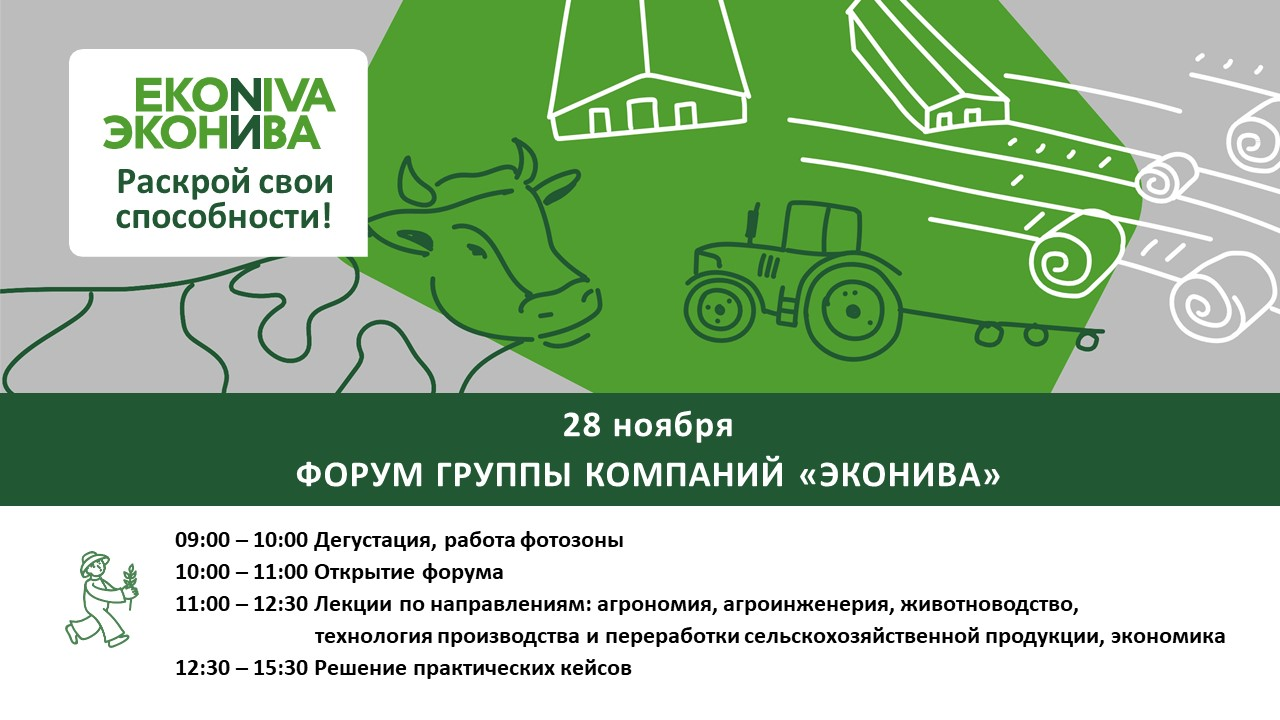 EKONIVA
ЭКОНИВА

Раскрой свои способности!

28 ноября

ФОРУМ ГРУППЫ КОМПАНИЙ «ЭКОНИВА»

09:00 – 10:00 Дегустация, работа фотозоны
10:00 – 11:00 Открытие форума
11:00 – 12:30 Лекции по направлениям: агрономия, агроинженерия, животноводство, технология производства и переработки сельскохозяйственной продукции, экономика
12:30 – 15:30 Решение практических кейсов